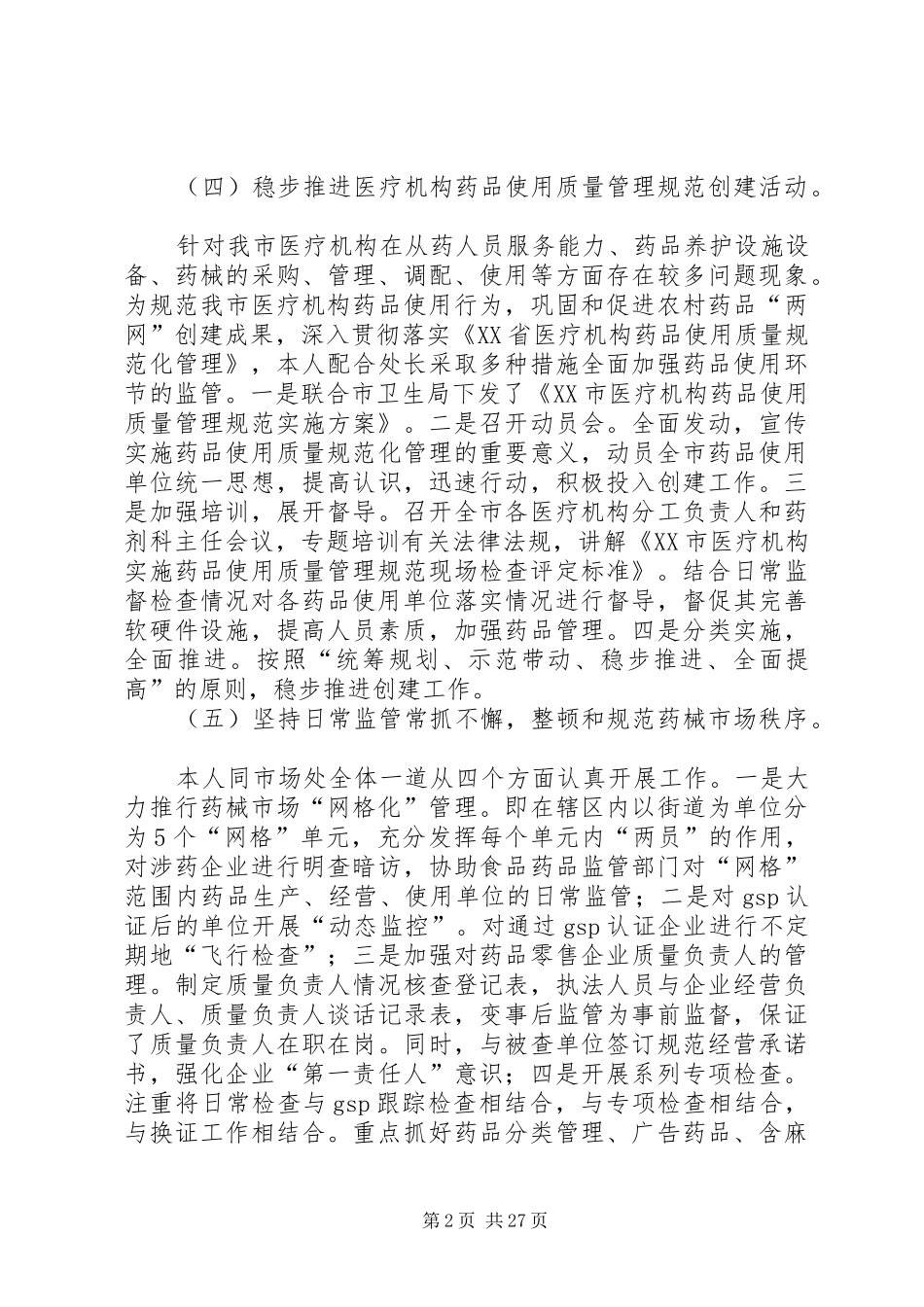 （四）稳步推进医疗机构药品使用质量管理规范创建活动。

针对我市医疗机构在从药人员服务能力、药品养护设施设备、药械的采购、管理、调配、使用等方面存在较多问题现象。为规范我市医疗机构药品使用行为，巩固和促进农村药品“两网”创建成果，深入贯彻落实《XX省医疗机构药品使用质量规范化管理》，本人配合处长采取多种措施全面加强药品使用环节的监管。一是联合市卫生局下发了《XX市医疗机构药品使用质量管理规范实施方案》。二是召开动员会。全面发动，宣传实施药品使用质量规范化管理的重要意义，动员全市药品使用单位统一思想，提高认识，迅速行动，积极投入创建工作。三是加强培训，展开督导。召开全市各医疗机构分工负责人和药剂科主任会议，专题培训有关法律法规，讲解《XX市医疗机构实施药品使用质量管理规范现场检查评定标准》。结合日常监督检查情况对各药品使用单位落实情况进行督导，督促其完善软硬件设施，提高人员素质，加强药品管理。四是分类实施，全面推进。按照“统筹规划、示范带动、稳步推进、全面提高”的原则，稳步推进创建工作。
（五）坚持日常监管常抓不懈，整顿和规范药械市场秩序。

本人同市场处全体一道从四个方面认真开展工作。一是大力推行药械市场“网格化”管理。即在辖区内以街道为单位分为5个“网格”单元，充分发挥每个单元内“两员”的作用，对涉药企业进行明查暗访，协助食品药品监管部门对“网格”范围内药品生产、经营、使用单位的日常监管；二是对gsp认证后的单位开展“动态监控”。对通过gsp认证企业进行不定期地“飞行检查”；三是加强对药品零售企业质量负责人的管理。制定质量负责人情况核查登记表，执法人员与企业经营负责人、质量负责人谈话记录表，变事后监管为事前监督，保证了质量负责人在职在岗。同时，与被查单位签订规范经营承诺书，强化企业“第一责任人”意识；四是开展系列专项检查。注重将日常检查与gsp跟踪检查相结合，与专项检查相结合，与换证工作相结合。重点抓好药品分类管理、广告药品、含麻

第2页 共27页